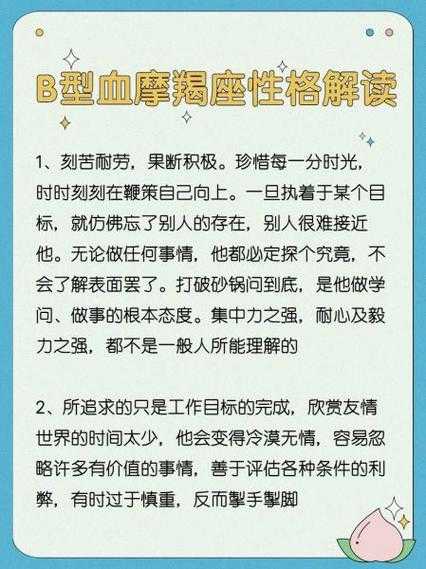 B型血摩羯座性格解读

1、刻苦耐劳，果断积极。珍惜每一分时光，时时刻刻在鞭策自己向上。一旦执着于某个目标，就仿佛忘了别人的存在，别人很难接近他。无论做任何事情，他都必定探个究竟，不会了解表面罢了。打破砂锅问到底，是他做学问、做事的根本态度。集中力之强，耐心及毅力之强，都不是一般人所能理解的

2、所追求的只是工作目标的完成，欣赏友情世界的时间太少，他会变得冷漠无情，容易忽略许多有价值的事情，善于评估各种条件的利弊，有时过于慎重，反而掣手掣脚